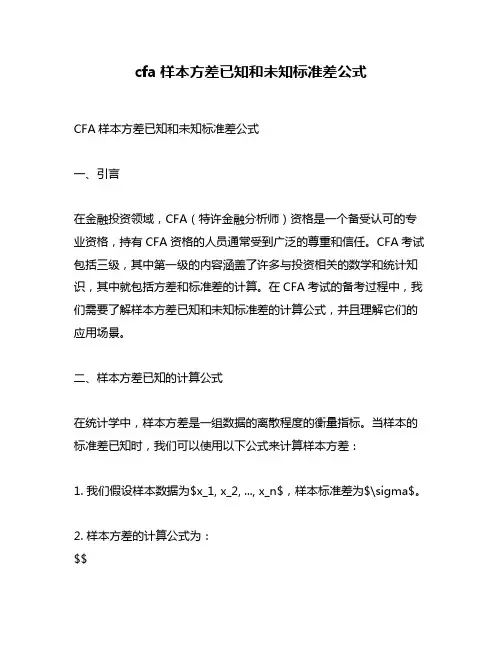 cfa 样本方差已知和未知标准差公式

CFA 样本方差已知和未知标准差公式

一、引言

在金融投资领域，CFA（特许金融分析师）资格是一个备受认可的专业资格，持有 CFA 资格的人员通常受到广泛的尊重和信任。CFA 考试包括三级，其中第一级的内容涵盖了许多与投资相关的数学和统计知识，其中就包括方差和标准差的计算。在 CFA 考试的备考过程中，我们需要了解样本方差已知和未知标准差的计算公式，并且理解它们的应用场景。

二、样本方差已知的计算公式

在统计学中，样本方差是一组数据的离散程度的衡量指标。当样本的标准差已知时，我们可以使用以下公式来计算样本方差：

1. 我们假设样本数据为\$x_1, x_2, ..., x_n\$，样本标准差为\$\sigma\$。

2. 样本方差的计算公式为：
\$\$